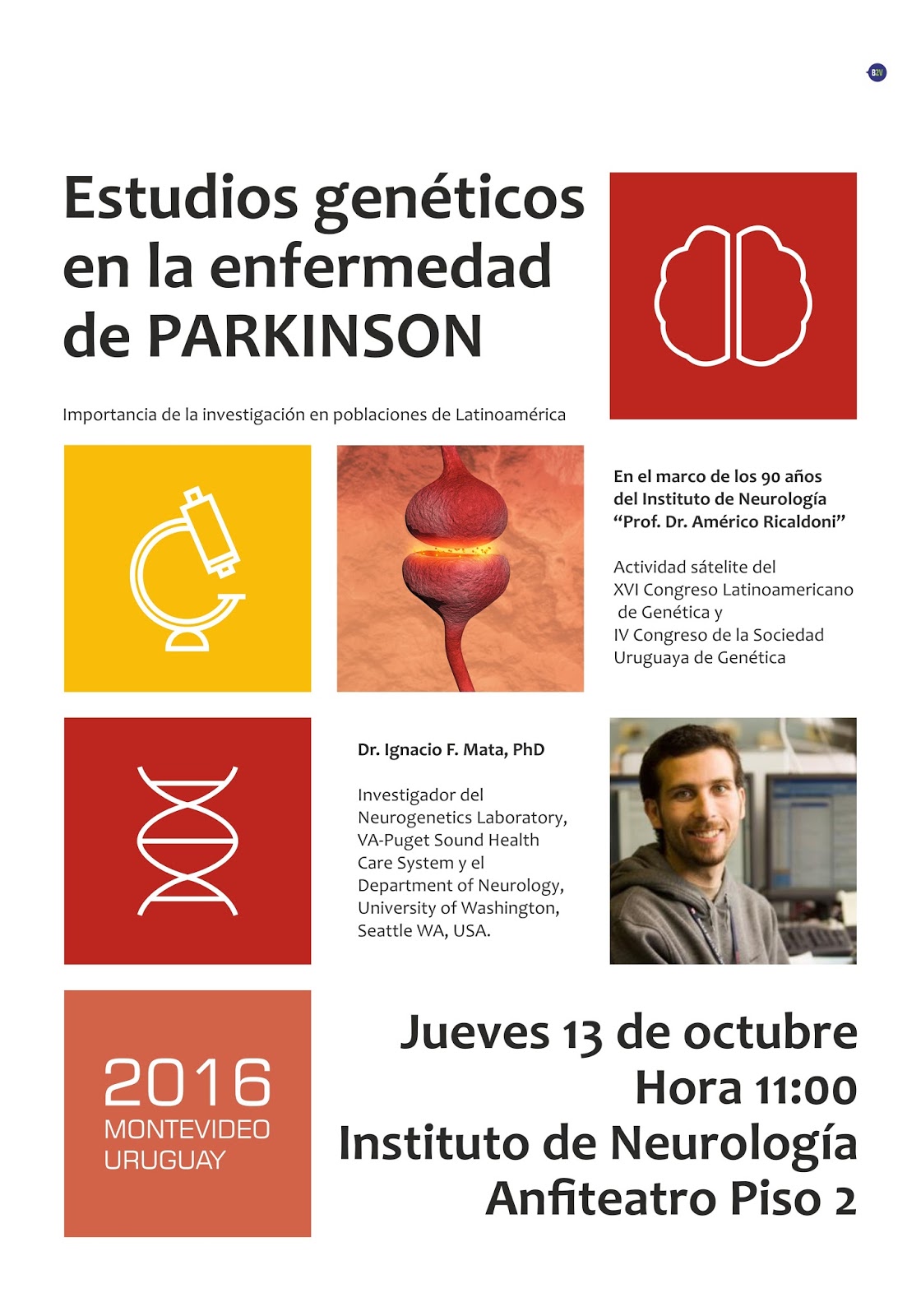 B2V

Estudios genéticos en la enfermedad de PARKINSON

Importancia de la investigación en poblaciones de Latinoamérica

En el marco de los 90 años del Instituto de Neurología "Prof. Dr. Américo Ricaldoni"

Actividad sátelite del XVI Congreso Latinoamericano de Genética y IV Congreso de la Sociedad Uruguaya de Genética

Dr. Ignacio F. Mata, PhD

Investigador del Neurogenetics Laboratory, VA-Puget Sound Health Care System y el Department of Neurology, University of Washington, Seattle WA, USA.

2016
MONTEVIDEO
URUGUAY

Jueves 13 de octubre
Hora 11:00
Instituto de Neurología
Anfiteatro Piso 2